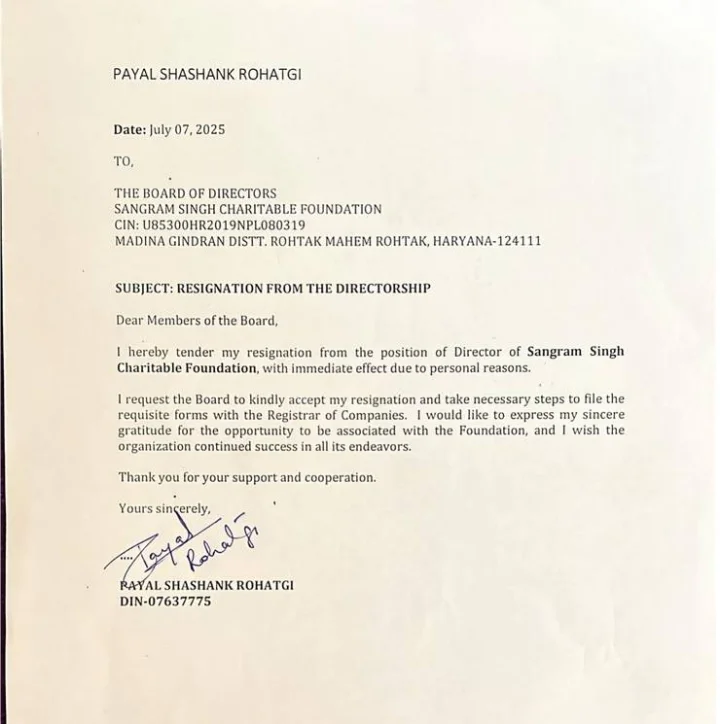 PAYAL SHASHANK ROHATGI

Date: July 07, 2025

TO,

THE BOARD OF DIRECTORS
SANGRAM SINGH CHARITABLE FOUNDATION
CIN: U85300HR2019NPL080319
MADINA GINDRAN DISTT. ROHTAK MAHEM ROHTAK, HARYANA-124111

SUBJECT: RESIGNATION FROM THE DIRECTORSHIP

Dear Members of the Board,

I hereby tender my resignation from the position of Director of Sangram Singh Charitable Foundation, with immediate effect due to personal reasons.

I request the Board to kindly accept my resignation and take necessary steps to file the requisite forms with the Registrar of Companies. I would like to express my sincere gratitude for the opportunity to be associated with the Foundation, and I wish the organization continued success in all its endeavors.

Thank you for your support and cooperation.

Yours sincerely,

Payal Rohatgi

PAYAL SHASHANK ROHATGI
DIN-07637775